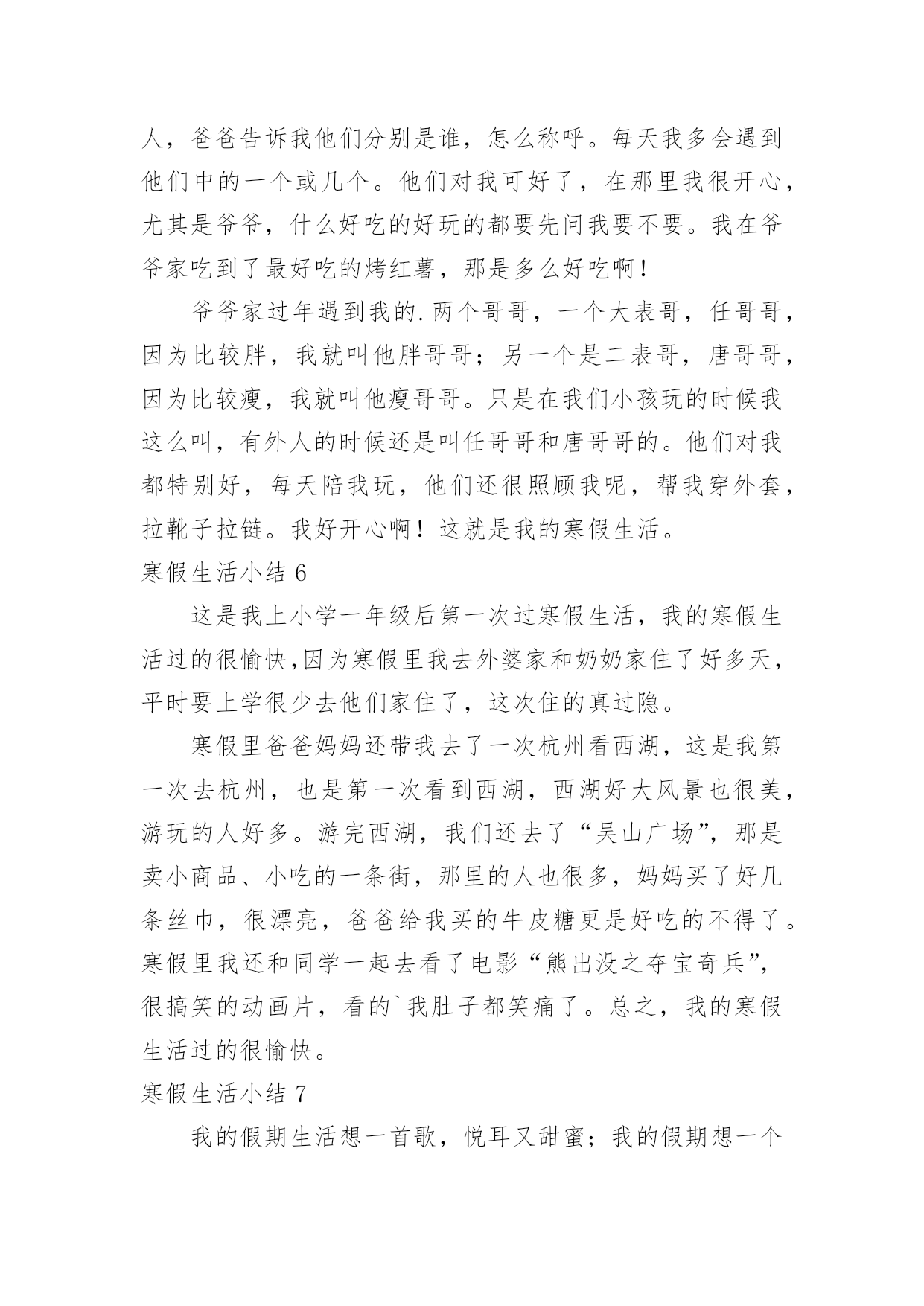 人，爸爸告诉我他们分别是谁，怎么称呼。每天我多会遇到他们中的一个或几个。他们对我可好了，在那里我很开心，尤其是爷爷，什么好吃的好玩的都要先问我要不要。我在爷爷家吃到了最好吃的烤红薯，那是多么好吃啊！

爷爷家过年遇到我的.两个哥哥，一个大表哥，任哥哥，因为比较胖，我就叫他胖哥哥；另一个是二表哥，唐哥哥，因为比较瘦，我就叫他瘦哥哥。只是在我们小孩玩的时候我这么叫，有外人的时候还是叫任哥哥和唐哥哥的。他们对我都特别好，每天陪我玩，他们还很照顾我呢，帮我穿外套，拉靴子拉链。我好开心啊！这就是我的寒假生活。

寒假生活小结 6

这是我上小学一年级后第一次过寒假生活，我的寒假生活过的很愉快,因为寒假里我去外婆家和奶奶家住了好多天，平时要上学很少去他们家住了，这次住的真过隐。

寒假里爸爸妈妈还带我去了一次杭州看西湖，这是我第一次去杭州，也是第一次看到西湖，西湖好大风景也很美，游玩的人好多。游完西湖，我们还去了“吴山广场”，那是卖小商品、小吃的一条街，那里的人也很多，妈妈买了好几条丝巾，很漂亮，爸爸给我买的牛皮糖更是好吃的不得了。寒假里我还和同学一起去看了电影“熊出没之夺宝奇兵”，很搞笑的动画片，看的`我肚子都笑痛了。总之，我的寒假生活过的很愉快。

寒假生活小结 7

我的假期生活想一首歌，悦耳又甜蜜；我的假期想一个